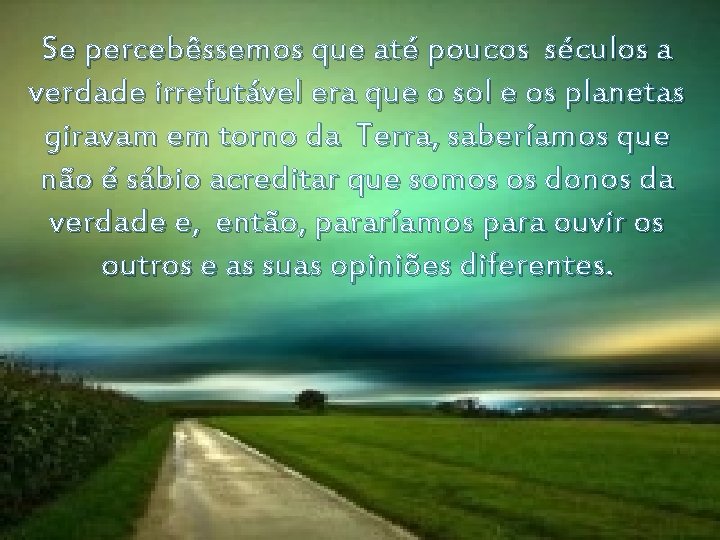 Se percebêssemos que até poucos séculos a verdade irrefutável era que o sol e os planetas giravam em torno da Terra, saberíamos que não é sábio acreditar que somos os donos da verdade e, então, pararíamos para ouvir os outros e as suas opiniões diferentes.